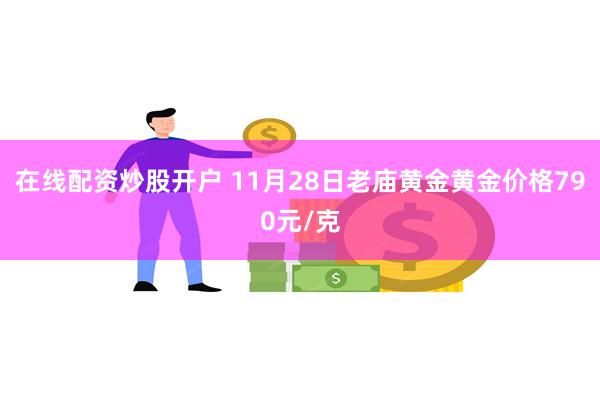 在线配资炒股开户 11月28日老庙黄金黄金价格790元/克

$

$

$